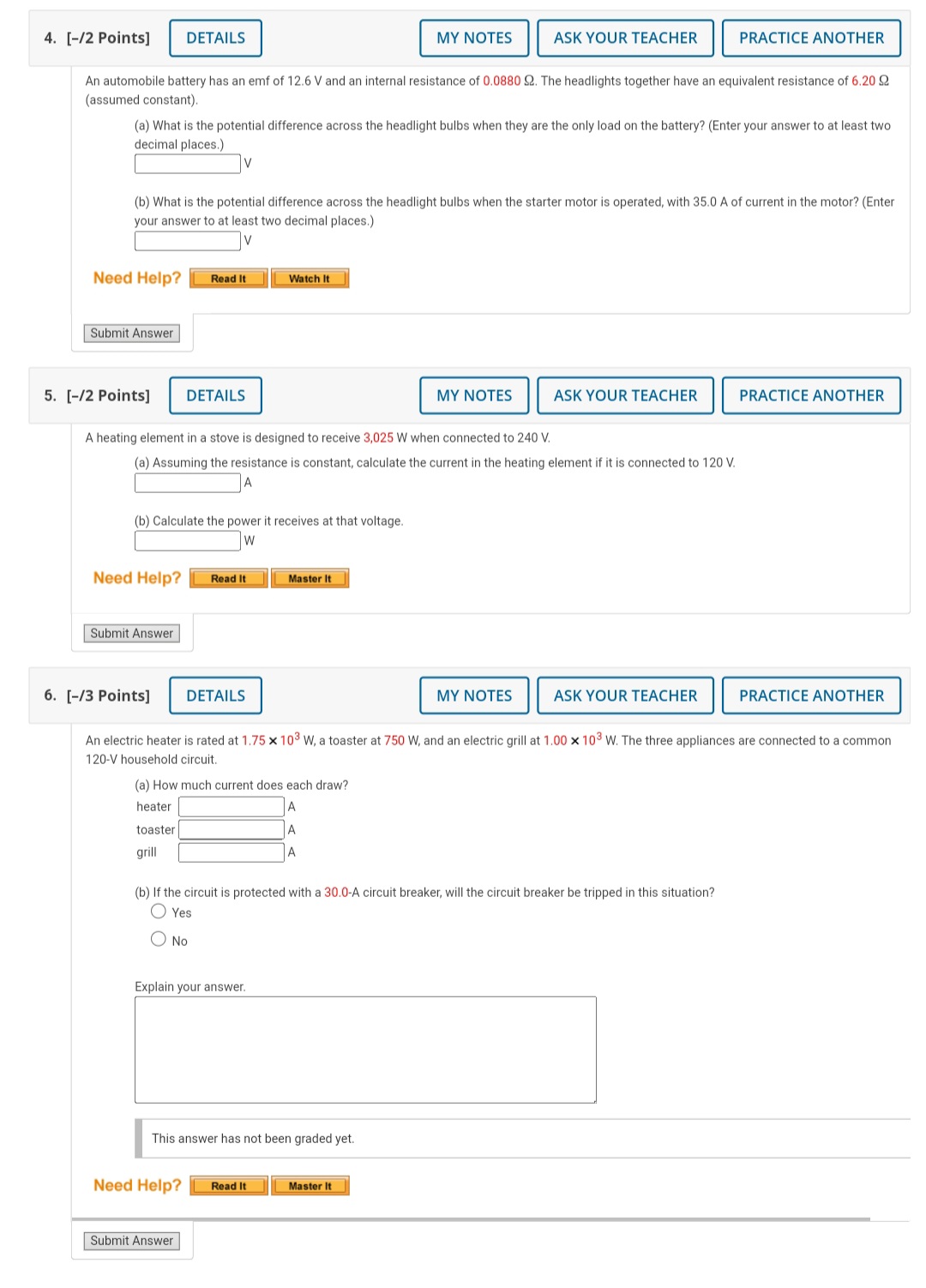 4. [–/2 Points] DETAILS MY NOTES ASK YOUR TEACHER PRACTICE ANOTHER

An automobile battery has an emf of 12.6 V and an internal resistance of 0.0880 Ω. The headlights together have an equivalent resistance of 6.20 Ω (assumed constant).

(a) What is the potential difference across the headlight bulbs when they are the only load on the battery? (Enter your answer to at least two decimal places.)
V

(b) What is the potential difference across the headlight bulbs when the starter motor is operated, with 35.0 A of current in the motor? (Enter your answer to at least two decimal places.)
V

Need Help? Read It Watch It

Submit Answer

5. [–/2 Points] DETAILS MY NOTES ASK YOUR TEACHER PRACTICE ANOTHER

A heating element in a stove is designed to receive 3,025 W when connected to 240 V.

(a) Assuming the resistance is constant, calculate the current in the heating element if it is connected to 120 V.
A

(b) Calculate the power it receives at that voltage.
W

Need Help? Read It Master It

Submit Answer

6. [–/3 Points] DETAILS MY NOTES ASK YOUR TEACHER PRACTICE ANOTHER

An electric heater is rated at $1.75 \times 10^3$ W, a toaster at 750 W, and an electric grill at $1.00 \times 10^3$ W. The three appliances are connected to a common 120-V household circuit.

(a) How much current does each draw?
heater A
toaster A
grill A

(b) If the circuit is protected with a 30.0-A circuit breaker, will the circuit breaker be tripped in this situation?
Yes
No

Explain your answer.

This answer has not been graded yet.

Need Help? Read It Master It

Submit Answer